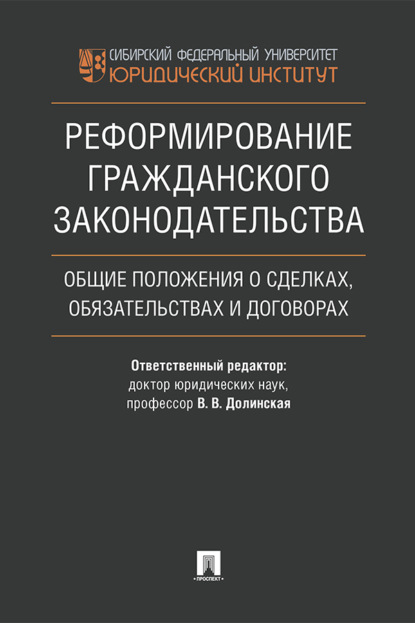 СИБИРСКИЙ ФЕДЕРАЛЬНЫЙ УНИВЕРСИТЕТ
ЮРИДИЧЕСКИЙ ИНСТИТУТ

РЕФОРМИРОВАНИЕ ГРАЖДАНСКОГО ЗАКОНОДАТЕЛЬСТВА

ОБЩИЕ ПОЛОЖЕНИЯ О СДЕЛКАХ, ОБЯЗАТЕЛЬСТВАХ И ДОГОВОРАХ

Ответственный редактор:
доктор юридических наук,
профессор В. В. Долинская

ПРОСПЕКТ